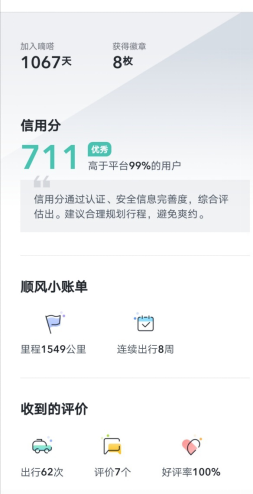 加入嘀嗒
1067天

获得徽章
8枚

信用分
711 优秀
高于平台99%的用户

信用分通过认证、安全信息完善度，综合评估出。建议合理规划行程，避免爽约。

顺风小账单
里程1549公里
连续出行8周

收到的评价
出行62次
评价7个
好评率100%